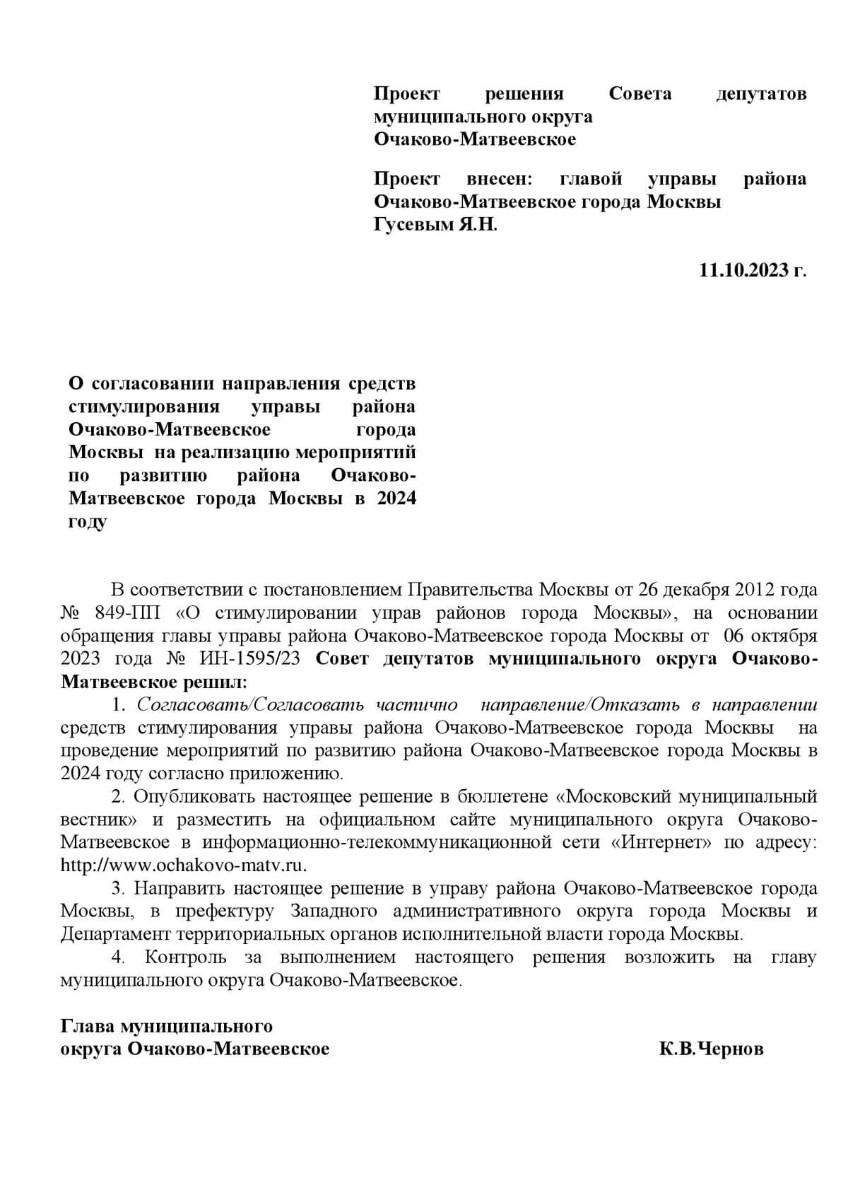 Проект решения Совета депутатов муниципального округа Очаково-Матвеевское

Проект внесен: главой управы района Очаково-Матвеевское города Москвы Гусевым Я.Н.

11.10.2023 г.

О согласовании направления средств стимулирования управы района Очаково-Матвеевское города Москвы на реализацию мероприятий по развитию района Очаково-Матвеевское города Москвы в 2024 году

В соответствии с постановлением Правительства Москвы от 26 декабря 2012 года № 849-ПП «О стимулировании управ районов города Москвы», на основании обращения главы управы района Очаково-Матвеевское города Москвы от 06 октября 2023 года № ИН-1595/23 Совет депутатов муниципального округа Очаково-Матвеевское решил:

1. Согласовать/Согласовать частично направление/Отказать в направлении средств стимулирования управы района Очаково-Матвеевское города Москвы на проведение мероприятий по развитию района Очаково-Матвеевское города Москвы в 2024 году согласно приложению.

2. Опубликовать настоящее решение в бюллетене «Московский муниципальный вестник» и разместить на официальном сайте муниципального округа Очаково-Матвеевское в информационно-телекоммуникационной сети «Интернет» по адресу: http://www.ochakovo-matv.ru.

3. Направить настоящее решение в управу района Очаково-Матвеевское города Москвы, в префектуру Западного административного округа города Москвы и Департамент территориальных органов исполнительной власти города Москвы.

4. Контроль за выполнением настоящего решения возложить на главу муниципального округа Очаково-Матвеевское.

Глава муниципального округа Очаково-Матвеевское К.В.Чернов